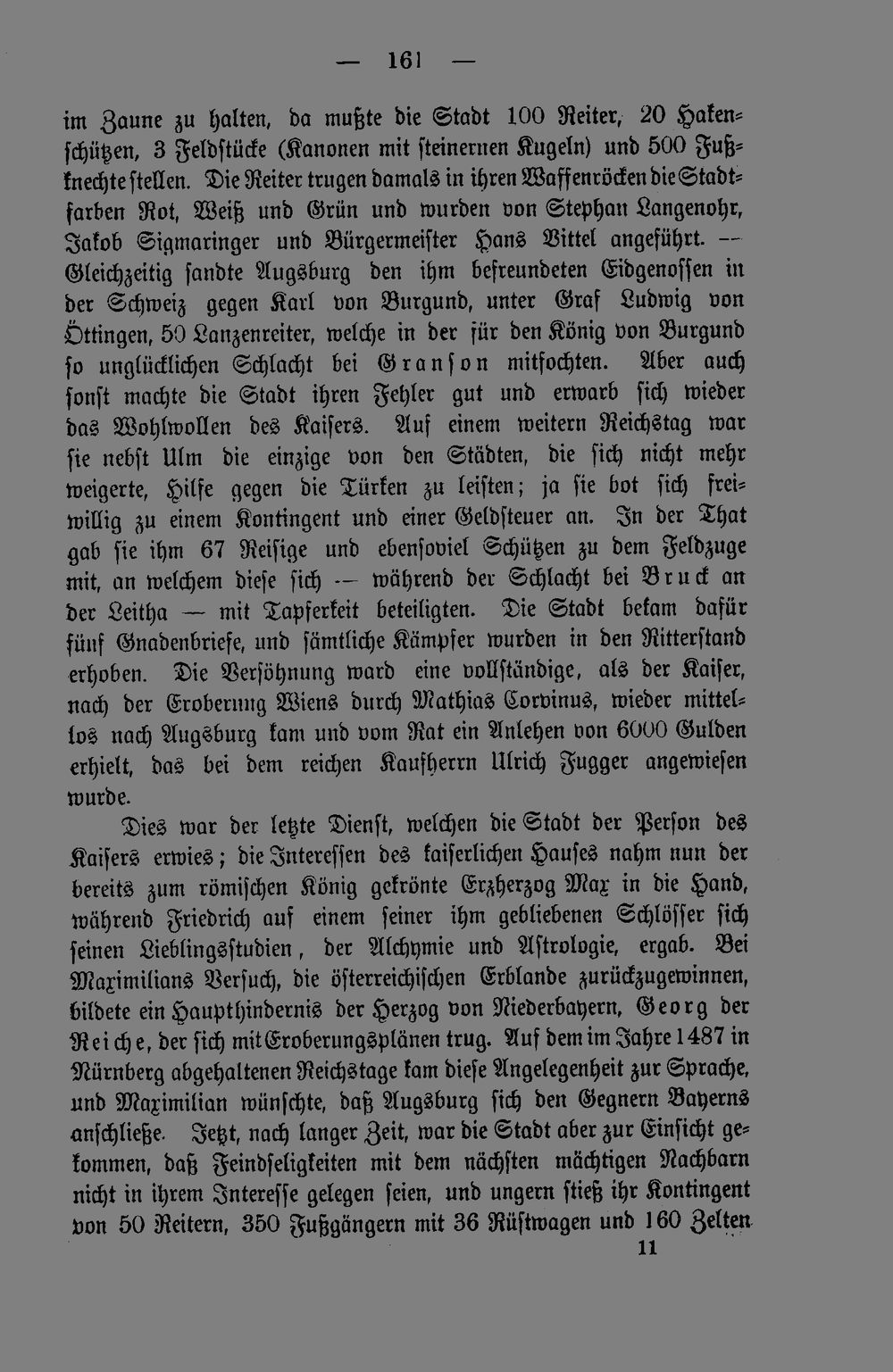 — 161 —

im Zaune zu halten, da mußte die Stadt 100 Reiter, 20 Hakenschützen, 3 Feldstücke (Kanonen mit steinernen Kugeln) und 500 Fußknechte stellen. Die Reiter trugen damals in ihren Waffenröcken die Stadtfarben Rot, Weiß und Grün und wurden von Stephan Langenohr, Jakob Sigmaringer und Bürgermeister Hans Vittel angeführt. — Gleichzeitig sandte Augsburg den ihm befreundeten Eidgenossen in der Schweiz gegen Karl von Burgund, unter Graf Ludwig von Öttingen, 50 Lanzenreiter, welche in der für den König von Burgund so unglücklichen Schlacht bei Granson mitfochten. Aber auch sonst machte die Stadt ihren Fehler gut und erwarb sich wieder das Wohlwollen des Kaisers. Auf einem weitern Reichstag war sie nebst Ulm die einzige von den Städten, die sich nicht mehr weigerte, Hilfe gegen die Türken zu leisten; ja sie bot sich freiwillig zu einem Kontingent und einer Geldsteuer an. In der That gab sie ihm 67 Reisige und ebensoviel Schützen zu dem Feldzuge mit, an welchem diese sich — während der Schlacht bei Bruck an der Leitha — mit Tapferkeit beteiligten. Die Stadt bekam dafür fünf Gnadenbriefe, und sämtliche Kämpfer wurden in den Ritterstand erhoben. Die Versöhnung ward eine vollständige, als der Kaiser, nach der Eroberung Wiens durch Mathias Corvinus, wieder mittellos nach Augsburg kam und vom Rat ein Anlehen von 6000 Gulden erhielt, das bei dem reichen Kaufherrn Ulrich Fugger angewiesen wurde.

Dies war der letzte Dienst, welchen die Stadt der Person des Kaisers erwies; die Interessen des kaiserlichen Hauses nahm nun der bereits zum römischen König gekrönte Erzherzog Max in die Hand, während Friedrich auf einem seiner ihm gebliebenen Schlösser sich seinen Lieblingsstudien, der Alchymie und Astrologie, ergab. Bei Maximilians Versuch, die österreichischen Erblande zurückzugewinnen, bildete ein Haupthindernis der Herzog von Niederbayern, Georg der Reiche, der sich mit Eroberungsplänen trug. Auf dem im Jahre 1487 in Nürnberg abgehaltenen Reichstage kam diese Angelegenheit zur Sprache, und Maximilian wünschte, daß Augsburg sich den Gegnern Bayerns anschließe. Jetzt, nach langer Zeit, war die Stadt aber zur Einsicht gekommen, daß Feindseligkeiten mit dem nächsten mächtigen Nachbarn nicht in ihrem Interesse gelegen seien, und ungern stieß ihr Kontingent von 50 Reitern, 350 Fußgängern mit 36 Rüstwagen und 160 Zelten

11